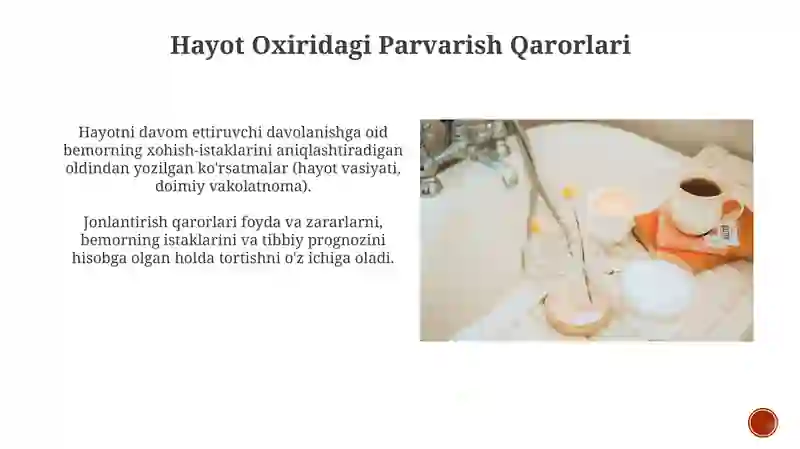 Hayot Oxiridagi Parvarish Qarorlari

Hayotni davom ettiruvchi davolanishga oid bemorning xohish-istaklarini aniqlashtiradigan oldindan yozilgan ko'rsatmalar (hayot vasiyati, doimiy vakolatnoma).

Jonlantirish qarorlari foyda va zararlarni, bemorning istaklarini va tibbiy prognozini hisobga olgan holda tortishni o'z ichiga oladi.